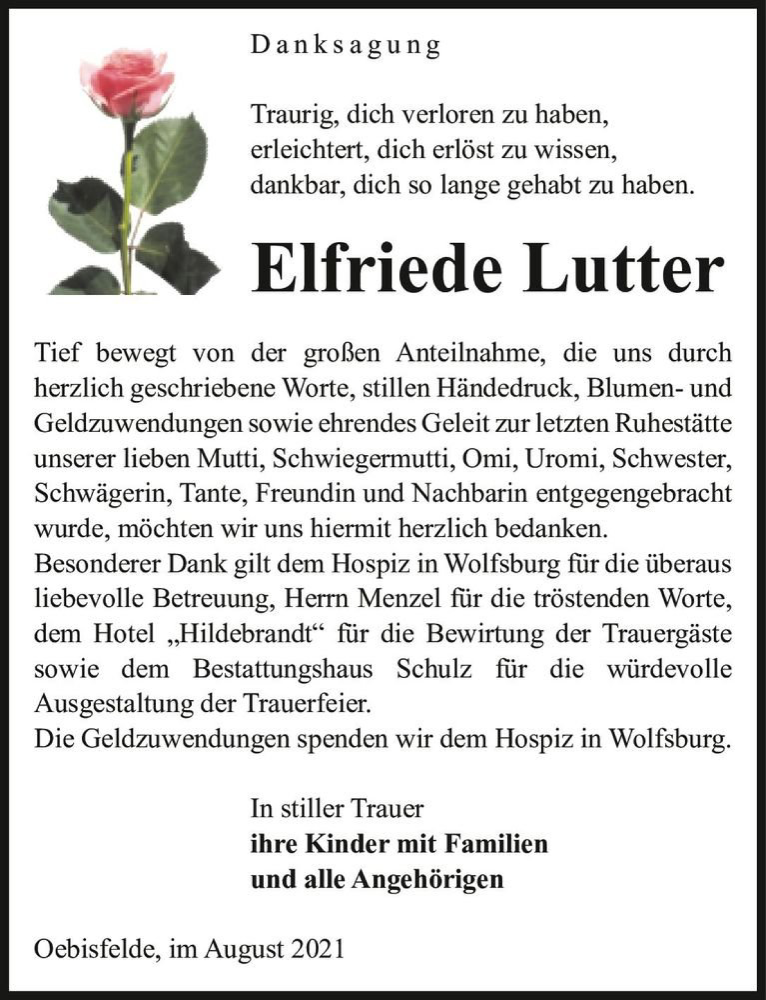 Danksagung

Traurig, dich verloren zu haben,
erleichtert, dich erlöst zu wissen,
dankbar, dich so lange gehabt zu haben.

Elfriede Lutter

Tief bewegt von der großen Anteilnahme, die uns durch herzlich geschriebene Worte, stillen Händedruck, Blumen- und Geldzuwendungen sowie ehrendes Geleit zur letzten Ruhestätte unserer lieben Mutti, Schwiegermutti, Omi, Uromi, Schwester, Schwägerin, Tante, Freundin und Nachbarin entgegengebracht wurde, möchten wir uns hiermit herzlich bedanken.
Besonderer Dank gilt dem Hospiz in Wolfsburg für die überaus liebevolle Betreuung, Herrn Menzel für die tröstenden Worte, dem Hotel „Hildebrandt“ für die Bewirtung der Trauergäste sowie dem Bestattungshaus Schulz für die würdevolle Ausgestaltung der Trauerfeier.
Die Geldzuwendungen spenden wir dem Hospiz in Wolfsburg.

In stiller Trauer
ihre Kinder mit Familien
und alle Angehörigen

Oebisfelde, im August 2021